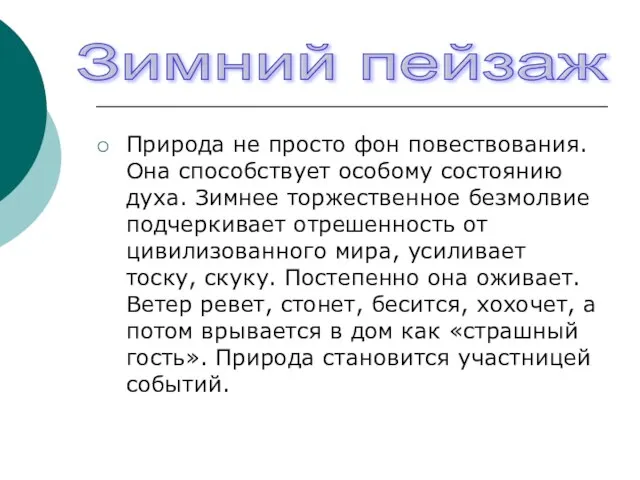 Зимний пейзаж

Природа не просто фон повествования. Она способствует особому состоянию духа. Зимнее торжественное безмолвие подчеркивает отрешенность от цивилизованного мира, усиливает тоску, скуку. Постепенно она оживает. Ветер ревет, стонет, бесится, хохочет, а потом врывается в дом как «страшный гость». Природа становится участницей событий.